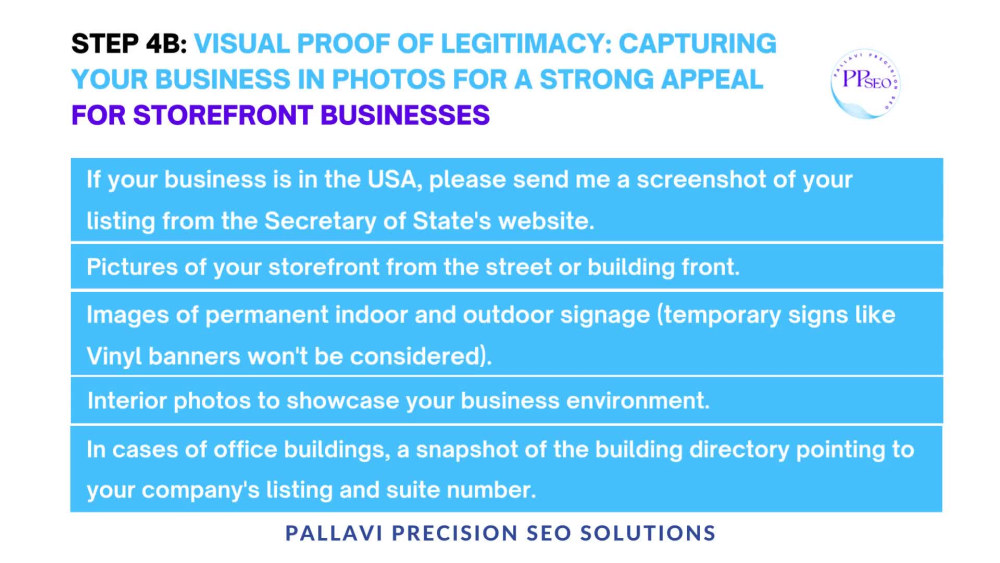 STEP 4B: VISUAL PROOF OF LEGITIMACY: CAPTURING YOUR BUSINESS IN PHOTOS FOR A STRONG APPEAL FOR STOREFRONT BUSINESSES

PPSEO

If your business is in the USA, please send me a screenshot of your listing from the Secretary of State's website.

Pictures of your storefront from the street or building front.

Images of permanent indoor and outdoor signage (temporary signs like Vinyl banners won't be considered).

Interior photos to showcase your business environment.

In cases of office buildings, a snapshot of the building directory pointing to your company's listing and suite number.

PALLAVI PRECISION SEO SOLUTIONS